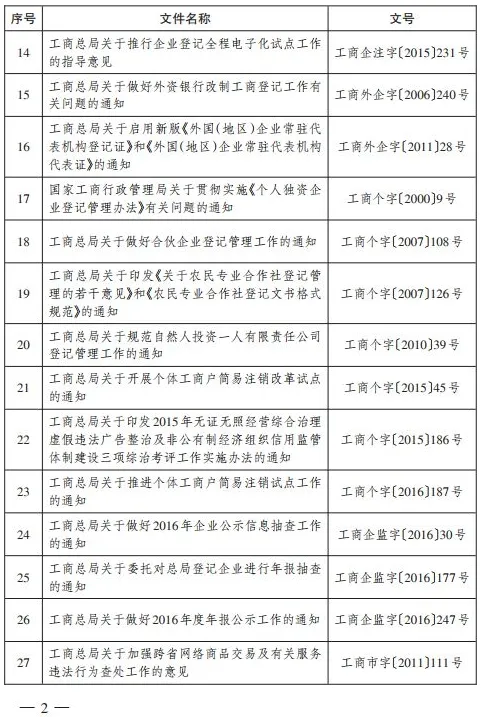 | 序号 | 文件名称 | 文号 |
|---|---|---|
| 14 | 工商总局关于推行企业登记全程电子化试点工作的指导意见 | 工商企注字〔2015〕231号 |
| 15 | 工商总局关于做好外资银行改制工商登记工作有关问题的通知 | 工商外企字〔2006〕240号 |
| 16 | 工商总局关于启用新版《外国(地区)企业常驻代表机构登记证》和《外国(地区)企业常驻代表机构代表证》的通知 | 工商外企字〔2011〕28号 |
| 17 | 国家工商行政管理局关于贯彻实施《个人独资企业登记管理办法》有关问题的通知 | 工商个字〔2000〕9号 |
| 18 | 工商总局关于做好合伙企业登记管理工作的通知 | 工商个字〔2007〕108号 |
| 19 | 工商总局关于印发《关于农民专业合作社登记管理的若干意见》和《农民专业合作社登记文书格式规范》的通知 | 工商个字〔2007〕126号 |
| 20 | 工商总局关于规范自然人投资一人有限责任公司登记管理工作的通知 | 工商个字〔2010〕39号 |
| 21 | 工商总局关于开展个体工商户简易注销改革试点的通知 | 工商个字〔2015〕45号 |
| 22 | 工商总局关于印发2015年无证无照经营综合治理虚假违法广告整治及非公有制经济组织信用监管体制建设三项综治考评工作实施办法的通知 | 工商个字〔2015〕186号 |
| 23 | 工商总局关于推进个体工商户简易注销试点工作的通知 | 工商个字〔2016〕187号 |
| 24 | 工商总局关于做好2016年企业公示信息抽查工作的通知 | 工商企监字〔2016〕30号 |
| 25 | 工商总局关于委托对总局登记企业进行年报抽查的通知 | 工商企监字〔2016〕177号 |
| 26 | 工商总局关于做好2016年度年报公示工作的通知 | 工商企监字〔2016〕247号 |
| 27 | 工商总局关于加强跨省网络商品交易及有关服务违法行为查处工作的意见 | 工商市字〔2011〕111号 |

— 2 —